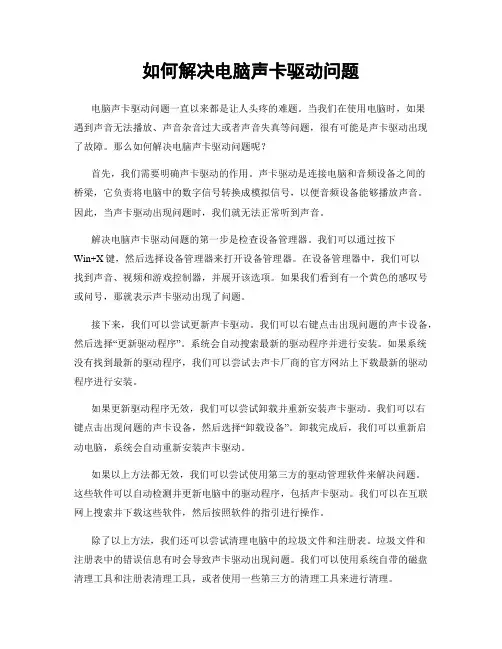 如何解决电脑声卡驱动问题

电脑声卡驱动问题一直以来都是让人头疼的难题。当我们在使用电脑时，如果遇到声音无法播放、声音杂音过大或者声音失真等问题，很有可能是声卡驱动出现了故障。那么如何解决电脑声卡驱动问题呢？

首先，我们需要明确声卡驱动的作用。声卡驱动是连接电脑和音频设备之间的桥梁，它负责将电脑中的数字信号转换成模拟信号，以便音频设备能够播放声音。因此，当声卡驱动出现问题时，我们就无法正常听到声音。

解决电脑声卡驱动问题的第一步是检查设备管理器。我们可以通过按下Win+X键，然后选择设备管理器来打开设备管理器。在设备管理器中，我们可以找到声音、视频和游戏控制器，并展开该选项。如果我们看到有一个黄色的感叹号或问号，那就表示声卡驱动出现了问题。

接下来，我们可以尝试更新声卡驱动。我们可以右键点击出现问题的声卡设备，然后选择“更新驱动程序”。系统会自动搜索最新的驱动程序并进行安装。如果系统没有找到最新的驱动程序，我们可以尝试去声卡厂商的官方网站上下载最新的驱动程序进行安装。

如果更新驱动程序无效，我们可以尝试卸载并重新安装声卡驱动。我们可以右键点击出现问题的声卡设备，然后选择“卸载设备”。卸载完成后，我们可以重新启动电脑，系统会自动重新安装声卡驱动。

如果以上方法都无效，我们可以尝试使用第三方的驱动管理软件来解决问题。这些软件可以自动检测并更新电脑中的驱动程序，包括声卡驱动。我们可以在互联网上搜索并下载这些软件，然后按照软件的指引进行操作。

除了以上方法，我们还可以尝试清理电脑中的垃圾文件和注册表。垃圾文件和注册表中的错误信息有时会导致声卡驱动出现问题。我们可以使用系统自带的磁盘清理工具和注册表清理工具，或者使用一些第三方的清理工具来进行清理。